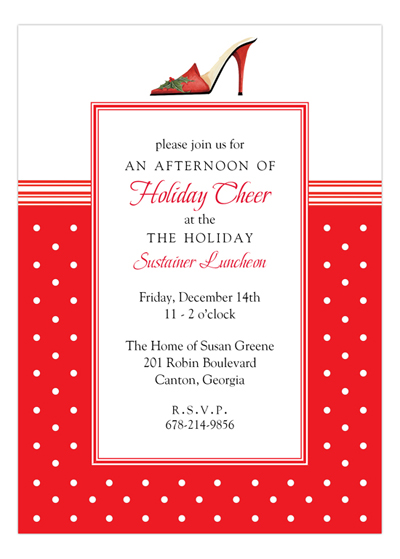 please join us for
AN AFTERNOON OF
Holiday Cheer
at the
THE HOLIDAY
Sustainer Luncheon

Friday, December 14th
11 - 2 o'clock

The Home of Susan Greene
201 Robin Boulevard
Canton, Georgia

R.S.V.P.
678-214-9856